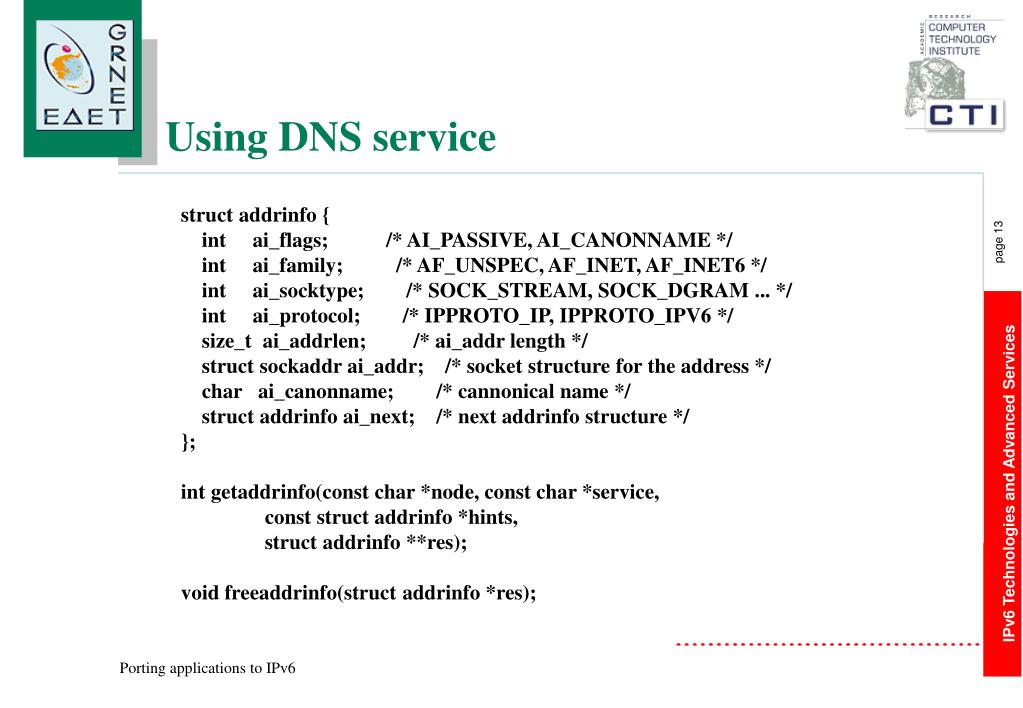 GRNET
ΕΔΕΤ

RESEARCH ACADEMIC COMPUTER TECHNOLOGY INSTITUTE
CTI

Using DNS service

struct addrinfo {
int ai_flags; /* AI_PASSIVE, AI_CANONNAME */
int ai_family; /* AF_UNSPEC, AF_INET, AF_INET6 */
int ai_socktype; /* SOCK_STREAM, SOCK_DGRAM ... */
int ai_protocol; /* IPPROTO_IP, IPPROTO_IPV6 */
size_t ai_addrlen; /* ai_addr length */
struct sockaddr ai_addr; /* socket structure for the address */
char ai_canonname; /* cannonical name */
struct addrinfo ai_next; /* next addrinfo structure */
};

int getaddrinfo(const char *node, const char *service,
const struct addrinfo *hints,
struct addrinfo **res);

void freeaddrinfo(struct addrinfo *res);

page 13

IPv6 Technologies and Advanced Services

Porting applications to IPv6